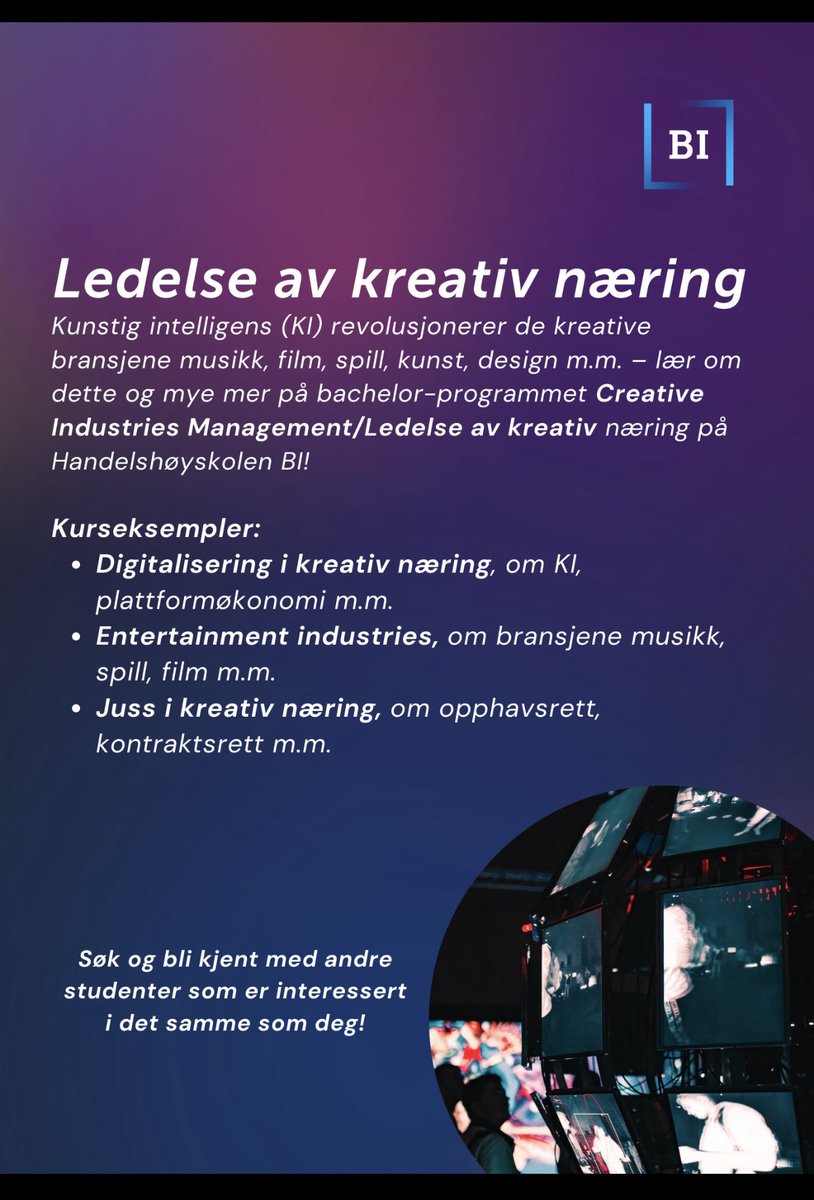 BI

Ledelse av kreativ næring

Kunstig intelligens (KI) revolusjonerer de kreative bransjene musikk, film, spill, kunst, design m.m. – lær om dette og mye mer på bachelor-programmet Creative Industries Management/Ledelse av kreativ næring på Handelshøyskolen BI!

Kurseksempler:
- Digitalisering i kreativ næring, om KI, plattformøkonomi m.m.
- Entertainment industries, om bransjene musikk, spill, film m.m.
- Juss i kreativ næring, om opphavsrett, kontraktsrett m.m.

Søk og bli kjent med andre studenter som er interessert i det samme som deg!